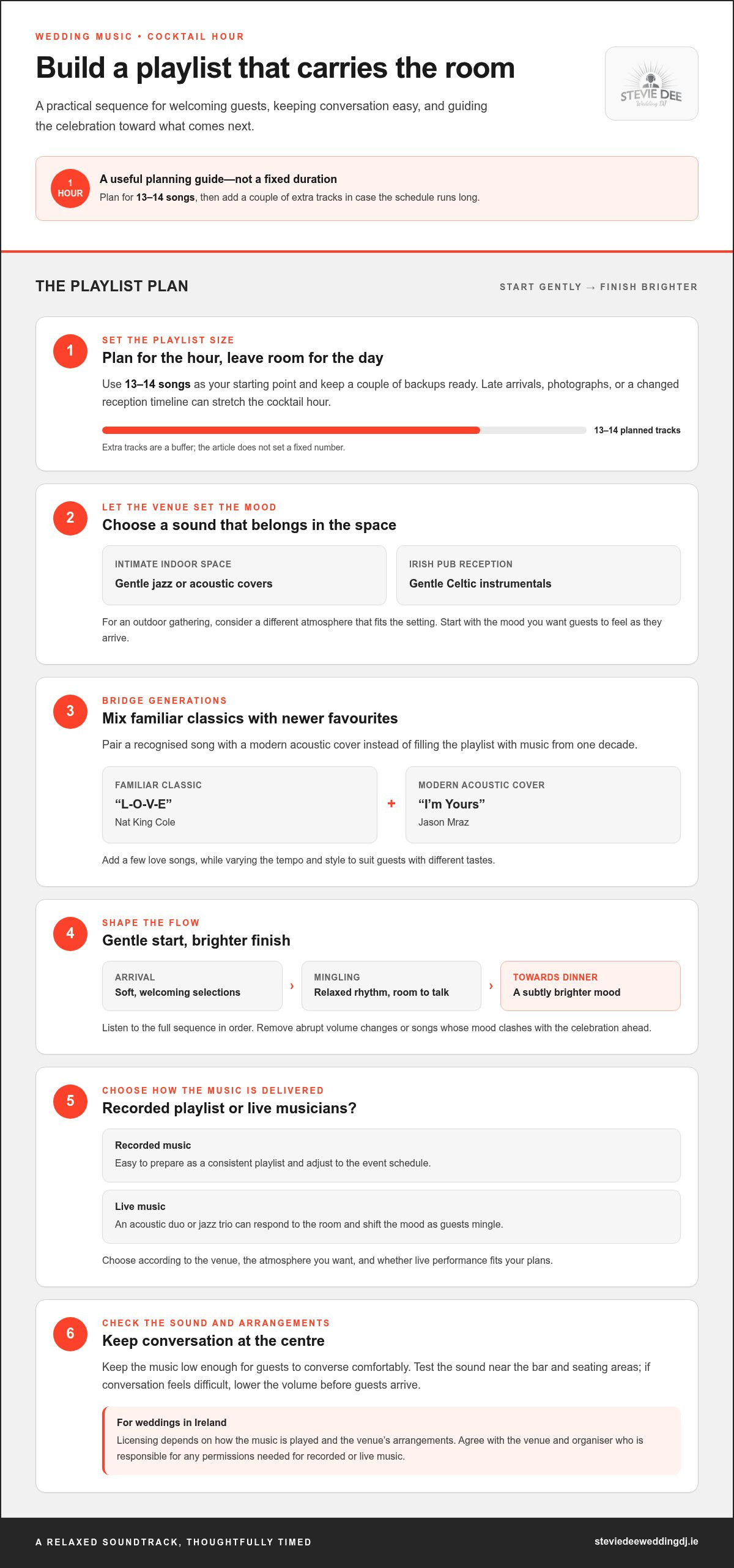 WEDDING MUSIC • COCKTAIL HOUR

Build a playlist that carries the room

A practical sequence for welcoming guests, keeping conversation easy, and guiding the celebration toward what comes next.

STEVIE DEE
Wedding DJ

1 HOUR

A useful planning guide—not a fixed duration

Plan for 13–14 songs, then add a couple of extra tracks in case the schedule runs long.

THE PLAYLIST PLAN

START GENTLY → FINISH BRIGHTER

1

SET THE PLAYLIST SIZE

Plan for the hour, leave room for the day

Use 13–14 songs as your starting point and keep a couple of backups ready. Late arrivals, photographs, or a changed reception timeline can stretch the cocktail hour.

13–14 planned tracks

Extra tracks are a buffer; the article does not set a fixed number.

2

LET THE VENUE SET THE MOOD

Choose a sound that belongs in the space

INTIMATE INDOOR SPACE
Gentle jazz or acoustic covers

IRISH PUB RECEPTION
Gentle Celtic instrumentals

For an outdoor gathering, consider a different atmosphere that fits the setting. Start with the mood you want guests to feel as they arrive.

3

BRIDGE GENERATIONS

Mix familiar classics with newer favourites

Pair a recognised song with a modern acoustic cover instead of filling the playlist with music from one decade.

FAMILIAR CLASSIC
"L-O-V-E"
Nat King Cole

+

MODERN ACOUSTIC COVER
"I'm Yours"
Jason Mraz

Add a few love songs, while varying the tempo and style to suit guests with different tastes.

4

SHAPE THE FLOW

Gentle start, brighter finish

ARRIVAL
Soft, welcoming selections

›

MINGLING
Relaxed rhythm, room to talk

›

TOWARDS DINNER
A subtly brighter mood

Listen to the full sequence in order. Remove abrupt volume changes or songs whose mood clashes with the celebration ahead.

5

CHOOSE HOW THE MUSIC IS DELIVERED

Recorded playlist or live musicians?

Recorded music
Easy to prepare as a consistent playlist and adjust to the event schedule.

Live music
An acoustic duo or jazz trio can respond to the room and shift the mood as guests mingle.

Choose according to the venue, the atmosphere you want, and whether live performance fits your plans.

6

CHECK THE SOUND AND ARRANGEMENTS

Keep conversation at the centre

Keep the music low enough for guests to converse comfortably. Test the sound near the bar and seating areas; if conversation feels difficult, lower the volume before guests arrive.

For weddings in Ireland
Licensing depends on how the music is played and the venue's arrangements. Agree with the venue and organiser who is responsible for any permissions needed for recorded or live music.

A RELAXED SOUNDTRACK, THOUGHTFULLY TIMED

steviedeeweddingdj.ie